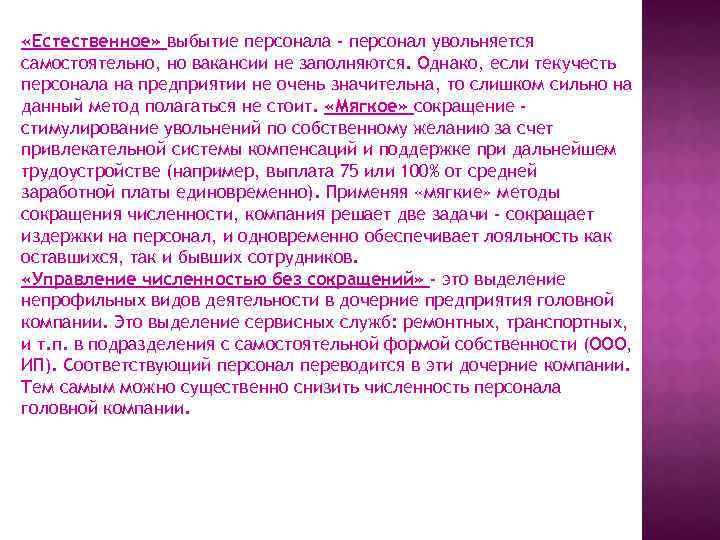 «Естественное» выбытие персонала - персонал увольняется самостоятельно, но вакансии не заполняются. Однако, если текучесть персонала на предприятии не очень значительна, то слишком сильно на данный метод полагаться не стоит. «Мягкое» сокращение - стимулирование увольнений по собственному желанию за счет привлекательной системы компенсаций и поддержке при дальнейшем трудоустройстве (например, выплата 75 или 100% от средней заработной платы единовременно). Применяя «мягкие» методы сокращения численности, компания решает две задачи - сокращает издержки на персонал, и одновременно обеспечивает лояльность как оставшихся, так и бывших сотрудников.
«Управление численностью без сокращений» - это выделение непрофильных видов деятельности в дочерние предприятия головной компании. Это выделение сервисных служб: ремонтных, транспортных, и т.п. в подразделения с самостоятельной формой собственности (ООО, ИП). Соответствующий персонал переводится в эти дочерние компании. Тем самым можно существенно снизить численность персонала головной компании.